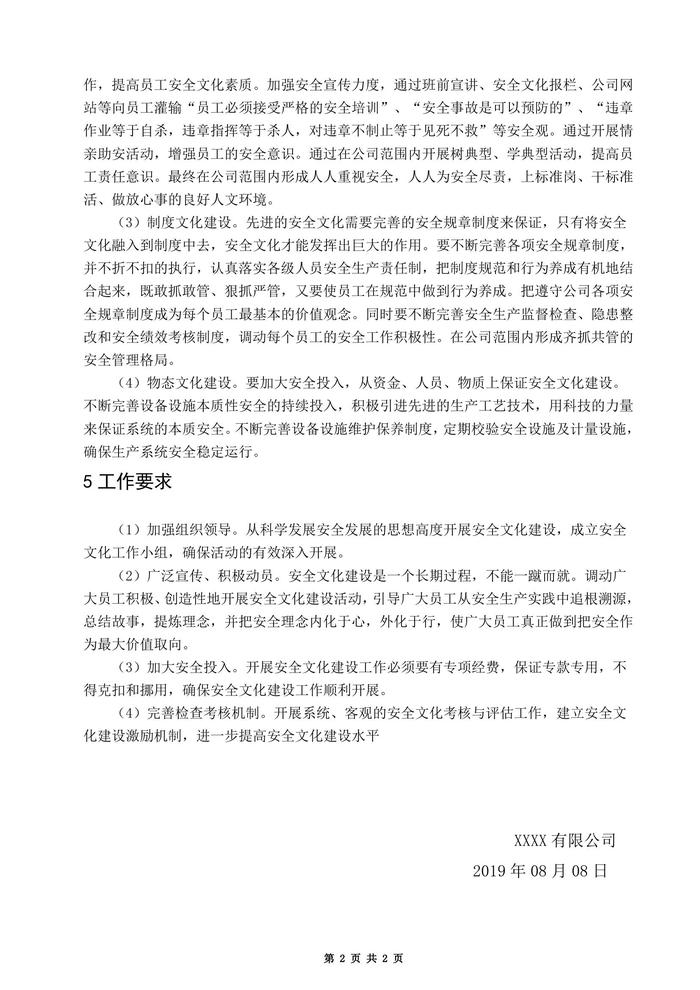 作，提高员工安全文化素质。加强安全宣传力度，通过班前宣讲、安全文化报栏、公司网站等向员工灌输“员工必须接受严格的安全培训”、“安全事故是可以预防的”、“违章作业等于自杀，违章指挥等于杀人，对违章不制止等于见死不救”等安全观。通过开展情亲助安活动，增强员工的安全意识。通过在公司范围内开展树典型、学典型活动，提高员工责任意识。最终在公司范围内形成人人重视安全，人人为安全尽责，上标准岗、干标准活、做放心事的良好人文环境。

（3）制度文化建设。先进的安全文化需要完善的安全规章制度来保证，只有将安全文化融入到制度中去，安全文化才能发挥出巨大的作用。要不断完善各项安全规章制度，并不折不扣的执行，认真落实各级人员安全生产责任制，把制度规范和行为养成有机地结合起来，既敢抓敢管、狠抓严管，又要使员工在规范中做到行为养成。把遵守公司各项安全规章制度成为每个员工最基本的价值观念。同时要不断完善安全生产监督检查、隐患整改和安全绩效考核制度，调动每个员工的安全工作积极性。在公司范围内形成齐抓共管的安全管理格局。

（4）物态文化建设。要加大安全投入，从资金、人员、物质上保证安全文化建设。不断完善设备设施本质性安全的持续投入，积极引进先进的生产工艺技术，用科技的力量来保证系统的本质安全。不断完善设备设施维护保养制度，定期校验安全设施及计量设施，确保生产系统安全稳定运行。

5 工作要求

（1）加强组织领导。从科学发展安全发展的思想高度开展安全文化建设，成立安全文化工作小组，确保活动的有效深入开展。

（2）广泛宣传、积极动员。安全文化建设是一个长期过程，不能一蹴而就。调动广大员工积极、创造性地开展安全文化建设活动，引导广大员工从安全生产实践中追根溯源，总结故事，提炼理念，并把安全理念内化于心，外化于行，使广大员工真正做到把安全作为最大价值取向。

（3）加大安全投入。开展安全文化建设工作必须要有专项经费，保证专款专用，不得克扣和挪用，确保安全文化建设工作顺利开展。

（4）完善检查考核机制。开展系统、客观的安全文化考核与评估工作，建立安全文化建设激励机制，进一步提高安全文化建设水平

XXXX 有限公司
2019 年 08 月 08 日

第 2 页 共 2 页